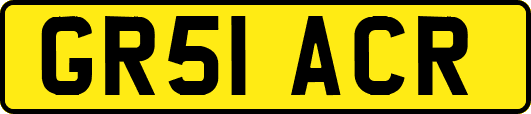 GR51 ACR